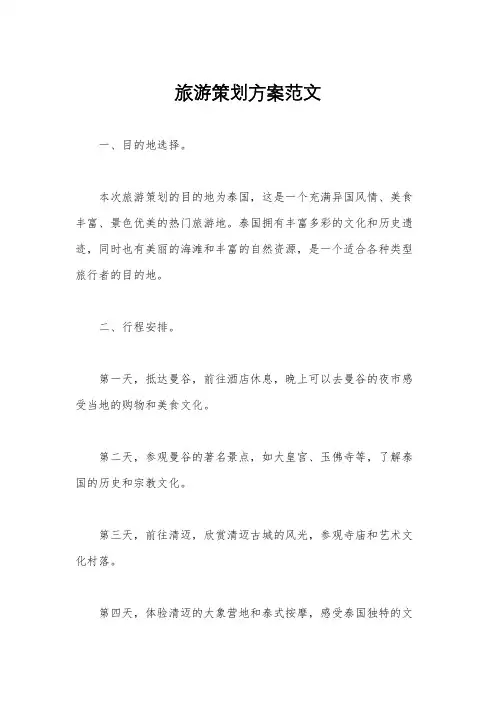 旅游策划方案范文

一、目的地选择。

本次旅游策划的目的地为泰国，这是一个充满异国风情、美食丰富、景色优美的热门旅游地。泰国拥有丰富多彩的文化和历史遗迹，同时也有美丽的海滩和丰富的自然资源，是一个适合各种类型旅行者的目的地。

二、行程安排。

第一天，抵达曼谷，前往酒店休息，晚上可以去曼谷的夜市感受当地的购物和美食文化。

第二天，参观曼谷的著名景点，如大皇宫、玉佛寺等，了解泰国的历史和宗教文化。

第三天，前往清迈，欣赏清迈古城的风光，参观寺庙和艺术文化村落。

第四天，体验清迈的大象营地和泰式按摩，感受泰国独特的文